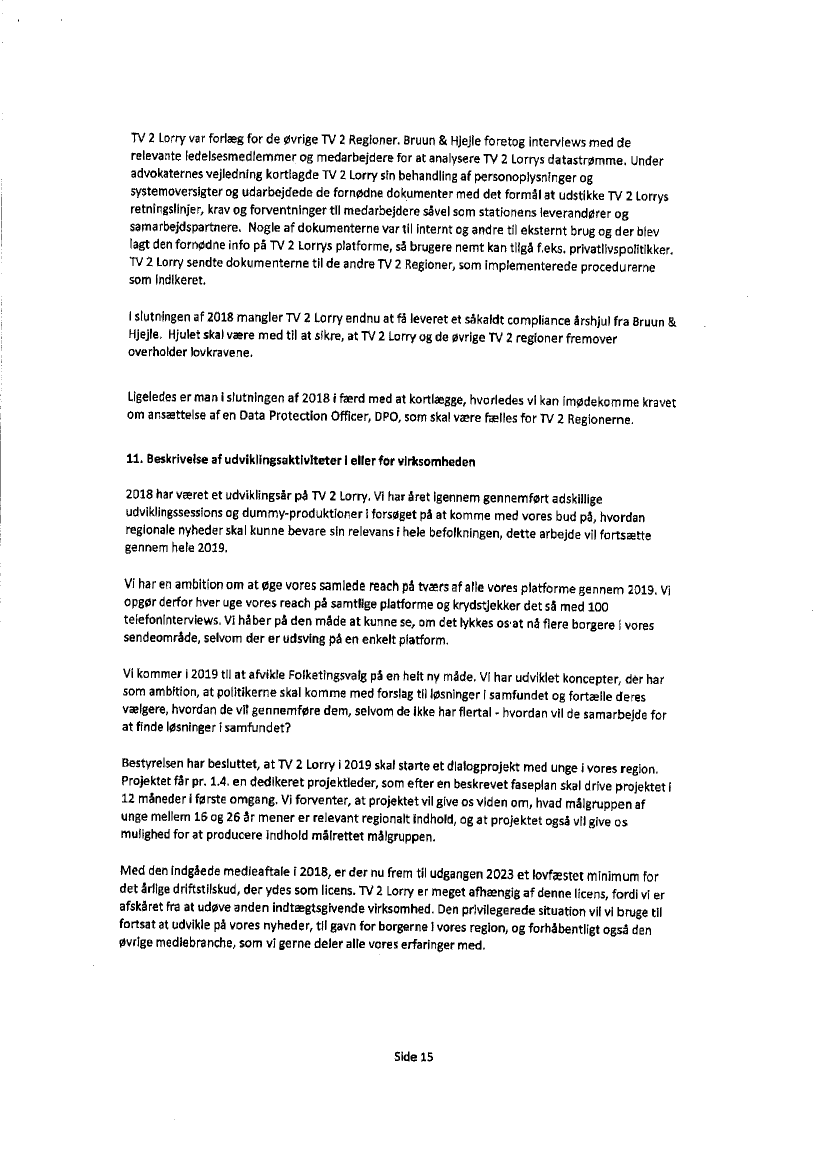 TV 2 Lorry var forlæg for de øvrige TV 2 Regioner. Bruun & Hjejle foretog interviews med de relevante ledelsesmedlemmer og medarbejdere for at analysere TV 2 Lorrys datastrømme. Under advokaternes vejledning kortlagde TV 2 Lorry sin behandling af personoplysninger og systemoversigter og udarbejdede de fornødne dokumenter med det formål at udstikke TV 2 Lorrys retningslinjer, krav og forventninger til medarbejdere såvel som stationens leverandører og samarbejdspartnere. Nogle af dokumenterne var til internt og andre til eksternt brug og der blev lagt den fornødne info på TV 2 Lorrys platforme, så brugere nemt kan tilgå f.eks. privatlivspolitikker. TV 2 Lorry sendte dokumenterne til de andre TV 2 Regioner, som implementerede procedurerne som indikeret.

I slutningen af 2018 mangler TV 2 Lorry endnu at få leveret et såkaldt compliance årshjul fra Bruun & Hjejle. Hjulet skal være med til at sikre, at TV 2 Lorry og de øvrige TV 2 regioner fremover overholder lovkravene.

Ligeledes er man i slutningen af 2018 i færd med at kortlægge, hvorledes vi kan imødekomme kravet om ansættelse af en Data Protection Officer, DPO, som skal være fælles for TV 2 Regionerne.

11. Beskrivelse af udviklingsaktiviteter i eller for virksomheden

2018 har været et udviklingsår på TV 2 Lorry. Vi har året igennem gennemført adskillige udviklingssessions og dummy-produktioner i forsøget på at komme med vores bud på, hvordan regionale nyheder skal kunne bevare sin relevans i hele befolkningen, dette arbejde vil fortsætte gennem hele 2019.

Vi har en ambition om at øge vores samlede reach på tværs af alle vores platforme gennem 2019. Vi opgør derfor hver uge vores reach på samtlige platforme og krydstjekker det så med 100 telefoninterviews. Vi håber på den måde at kunne se, om det lykkes os at nå flere borgere i vores sendeområde, selvom der er udsving på en enkelt platform.

Vi kommer i 2019 til at afvikle Folketingsvalg på en helt ny måde. Vi har udviklet koncepter, der har som ambition, at politikerne skal komme med forslag til løsninger i samfundet og fortælle deres vælgere, hvordan de vil gennemføre dem, selvom de ikke har flertal - hvordan vil de samarbejde for at finde løsninger i samfundet?

Bestyrelsen har besluttet, at TV 2 Lorry i 2019 skal starte et dialogprojekt med unge i vores region. Projektet får pr. 1.4. en dedikeret projektleder, som efter en beskrevet faseplan skal drive projektet i 12 måneder i første omgang. Vi forventer, at projektet vil give os viden om, hvad målgruppen af unge mellem 16 og 26 år mener er relevant regionalt indhold, og at projektet også vil give os mulighed for at producere indhold målrettet målgruppen.

Med den indgåede medieaftale i 2018, er der nu frem til udgangen 2023 et lovfæstet minimum for det årlige driftstilskud, der ydes som licens. TV 2 Lorry er meget afhængig af denne licens, fordi vi er afskåret fra at udøve anden indtægtsgivende virksomhed. Den privilegerede situation vil vi bruge til fortsat at udvikle på vores nyheder, til gavn for borgerne i vores region, og forhåbentligt også den øvrige mediebranche, som vi gerne deler alle vores erfaringer med.

Side 15